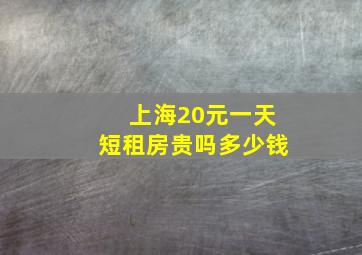 上海20元一天
短租房贵吗多少钱